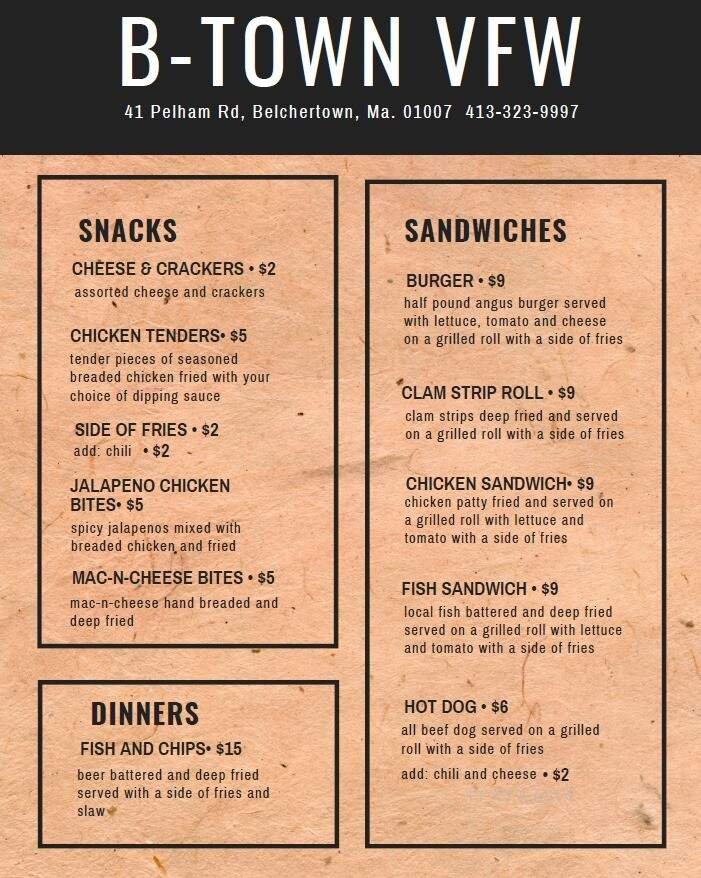 B-TOWN VFW

41 Pelham Rd, Belchertown, Ma. 01007 413-323-9997

SNACKS

CHEESE & CRACKERS • $2
assorted cheese and crackers

CHICKEN TENDERS• $5
tender pieces of seasoned breaded chicken fried with your choice of dipping sauce

SIDE OF FRIES • $2
add: chili • $2

JALAPENO CHICKEN BITES• $5
spicy jalapenos mixed with breaded chicken and fried

MAC-N-CHEESE BITES • $5
mac-n-cheese hand breaded and deep fried

DINNERS

FISH AND CHIPS• $15
beer battered and deep fried served with a side of fries and slaw

SANDWICHES

BURGER • $9
half pound angus burger served with lettuce, tomato and cheese on a grilled roll with a side of fries

CLAM STRIP ROLL • $9
clam strips deep fried and served on a grilled roll with a side of fries

CHICKEN SANDWICH• $9
chicken patty fried and served on a grilled roll with lettuce and tomato with a side of fries

FISH SANDWICH • $9
local fish battered and deep fried served on a grilled roll with lettuce and tomato with a side of fries

HOT DOG • $6
all beef dog served on a grilled roll with a side of fries
add: chili and cheese • $2